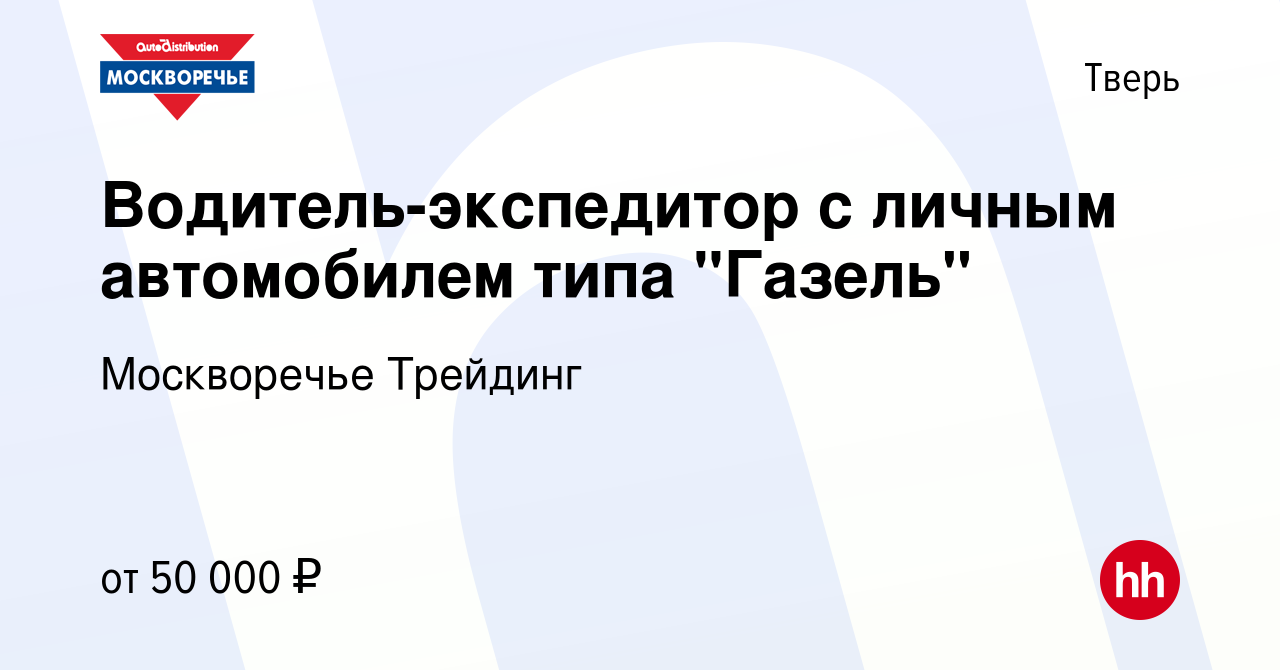 AutoDistribution
МОСКВОРЕЧЬЕ

Тверь

Водитель-экспедитор с личным автомобилем типа "Газель"

Москворечье Трейдинг

от 50 000 ₽

hh